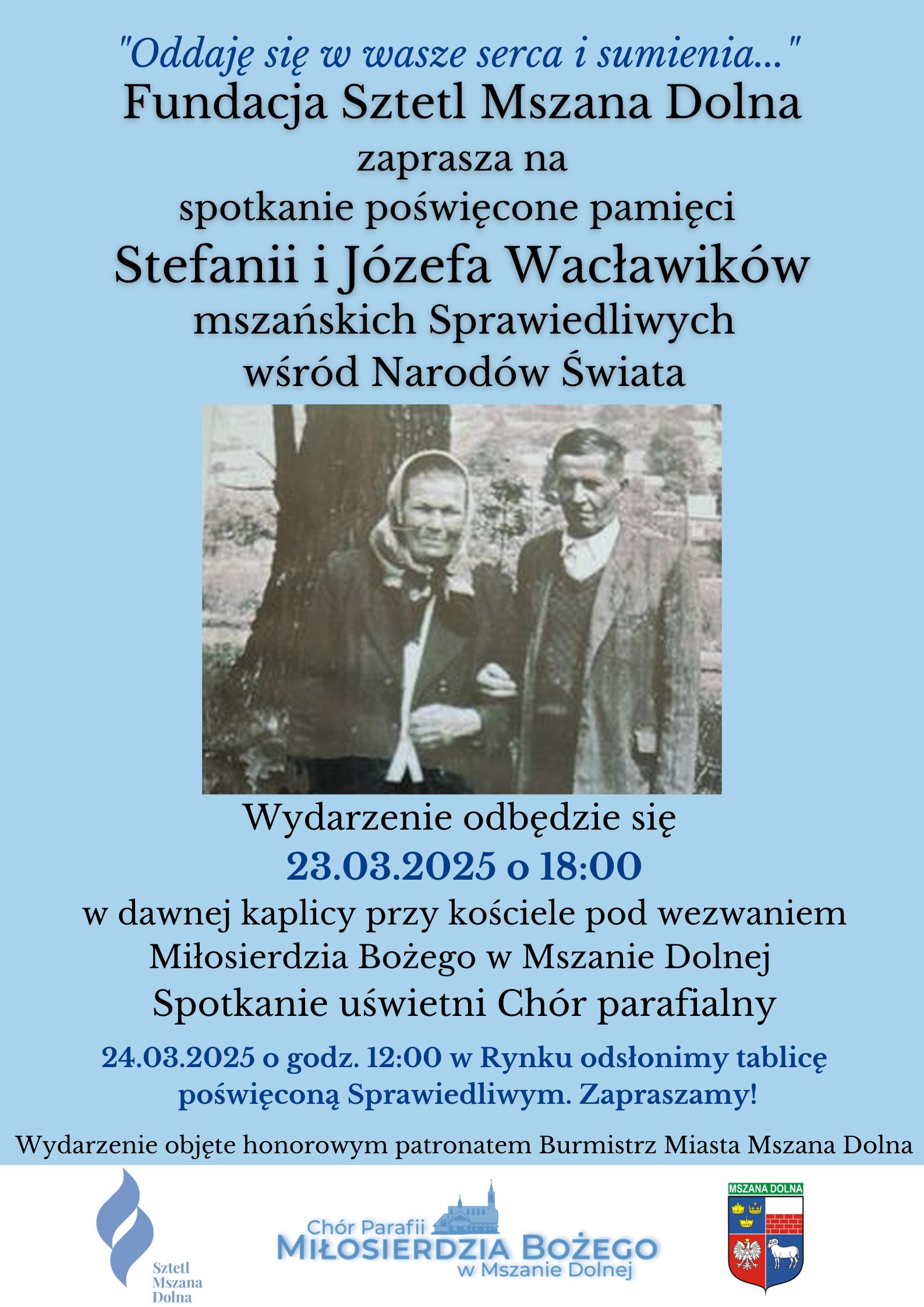 "Oddaję się w wasze serca i sumienia..."
Fundacja Sztetl Mszana Dolna
zaprasza na
spotkanie poświęcone pamięci
Stefanii i Józefa Wacławików
mszańskich Sprawiedliwych
wśród Narodów Świata

Wydarzenie odbędzie się
23.03.2025 o 18:00
w dawnej kaplicy przy kościele pod wezwaniem
Miłosierdzia Bożego w Mszanie Dolnej
Spotkanie uświetni Chór parafialny

24.03.2025 o godz. 12:00 w Rynku odsłonimy tablicę poświęconą Sprawiedliwym. Zapraszamy!

Wydarzenie objęte honorowym patronatem Burmistrz Miasta Mszana Dolna

Sztetl
Mszana
Dolna

Chór Parafii
MIŁOSIERDZIA BOŻEGO
w Mszanie Dolnej

MSZANA DOLNA